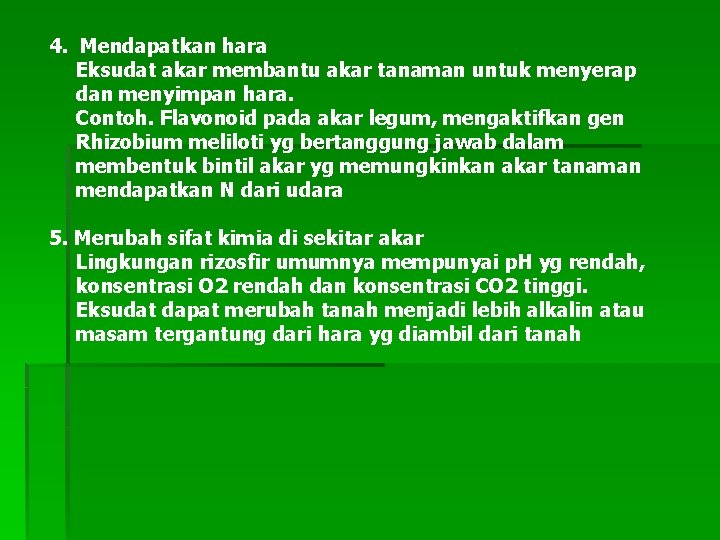 4. Mendapatkan hara
Eksudat akar membantu akar tanaman untuk menyerap dan menyimpan hara.
Contoh. Flavonoid pada akar legum, mengaktifkan gen Rhizobium meliloti yg bertanggung jawab dalam membentuk bintil akar yg memungkinkan akar tanaman mendapatkan N dari udara

5. Merubah sifat kimia di sekitar akar
Lingkungan rizosfir umumnya mempunyai pH yg rendah, konsentrasi O2 rendah dan konsentrasi CO2 tinggi.
Eksudat dapat merubah tanah menjadi lebih alkalin atau masam tergantung dari hara yg diambil dari tanah